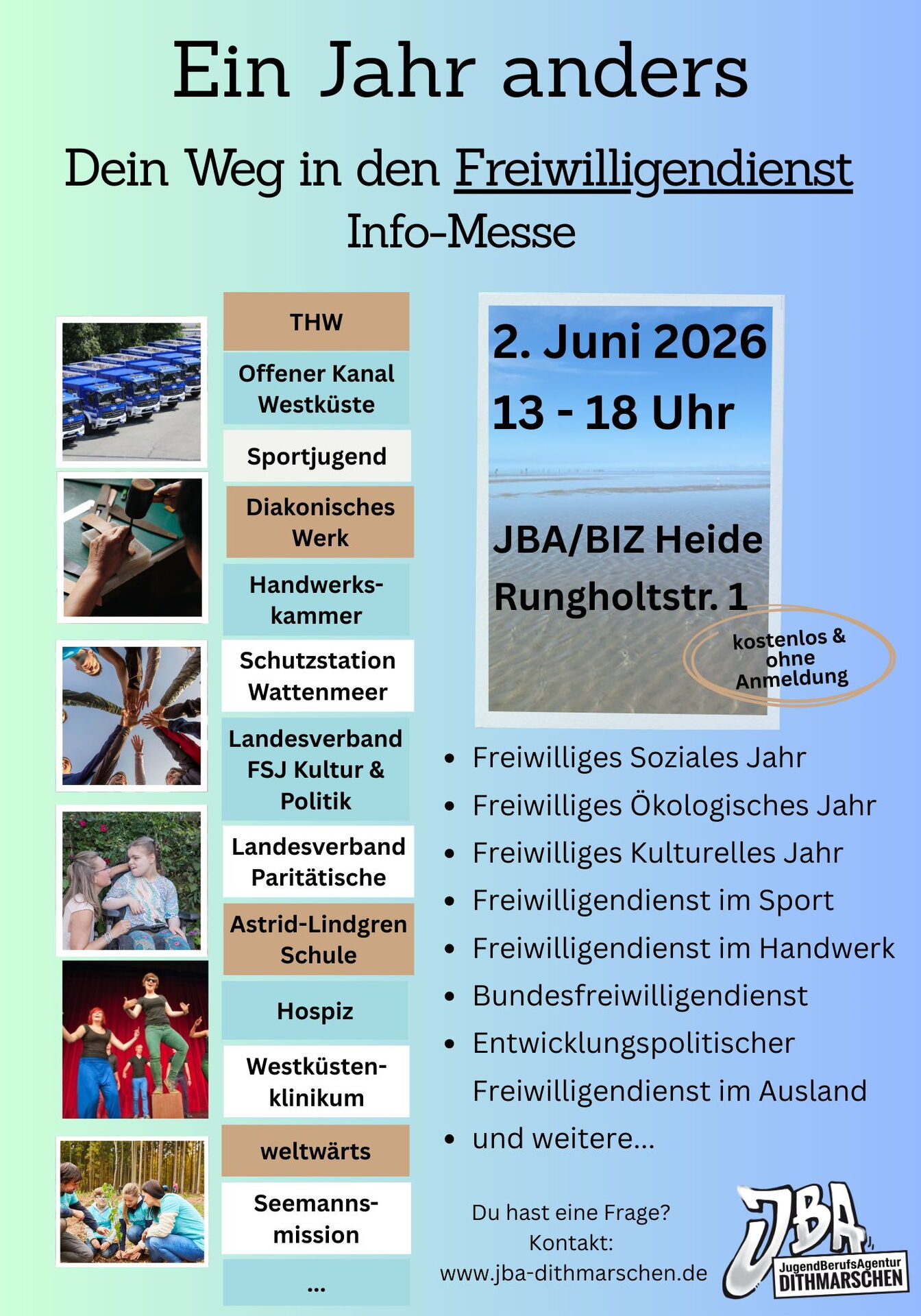 Ein Jahr anders

Dein Weg in den Freiwilligendienst

Info-Messe

THW

Offener Kanal Westküste

Sportjugend

Diakonisches Werk

Handwerkskammer

Schutzstation Wattenmeer

Landesverband FSJ Kultur & Politik

Landesverband Paritätische

Astrid-Lindgren Schule

Hospiz

Westküstenklinikum

weltwärts

Seemannsmission

...

2. Juni 2026

13 - 18 Uhr

JBA/BIZ Heide

Rungholtstr. 1

kostenlos & ohne Anmeldung

• Freiwilliges Soziales Jahr
• Freiwilliges Ökologisches Jahr
• Freiwilliges Kulturelles Jahr
• Freiwilligendienst im Sport
• Freiwilligendienst im Handwerk
• Bundesfreiwilligendienst
• Entwicklungspolitischer Freiwilligendienst im Ausland
• und weitere...

Du hast eine Frage?
Kontakt:
www.jba-dithmarschen.de

JBA
JugendBerufsAgentur
DITHMARSCHEN